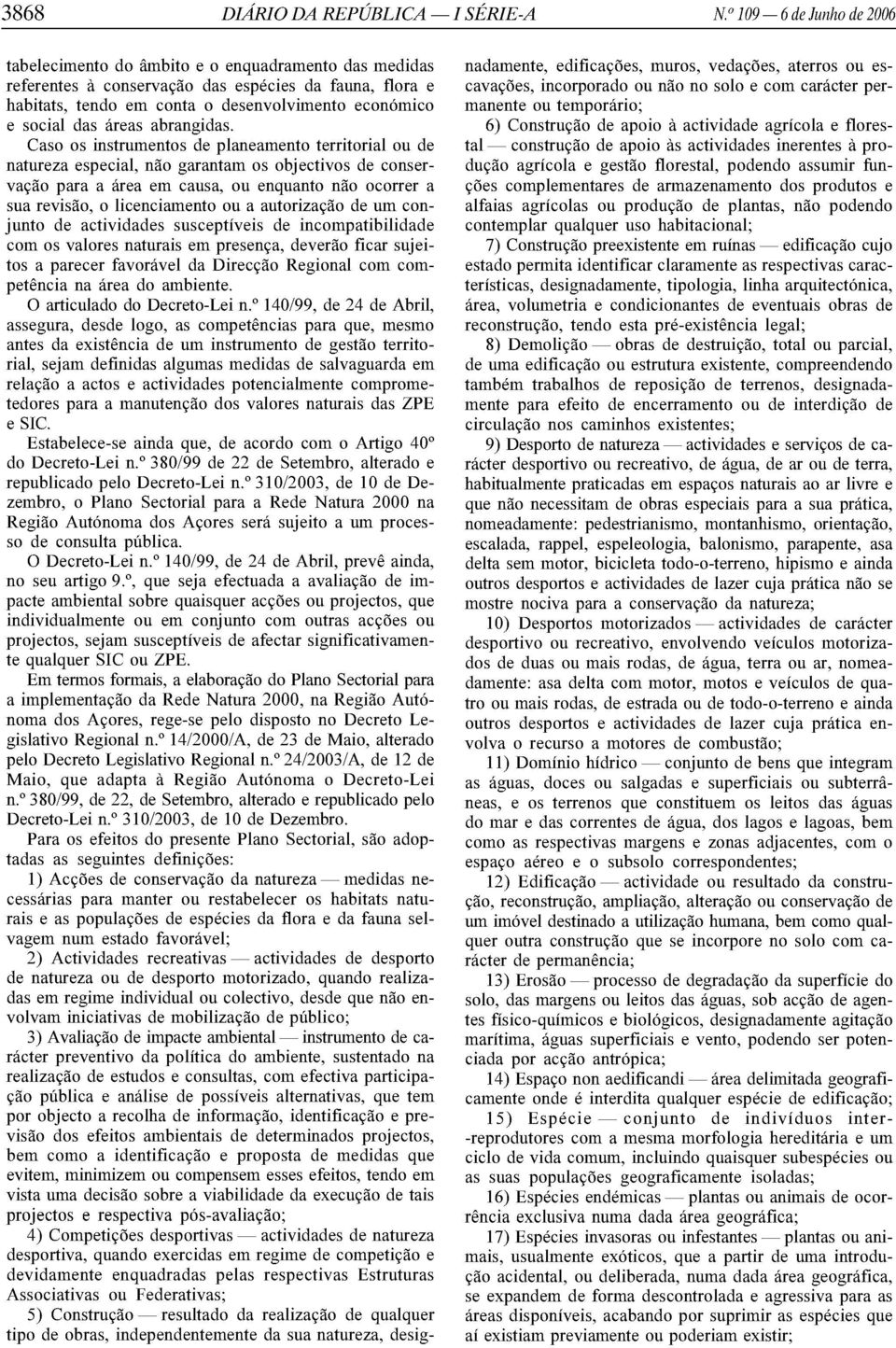 3868 DIÁRIO DA REPÚBLICA — I SÉRIE-A N.º 109 — 6 de Junho de 2006

tabelecimento do âmbito e o enquadramento das medidas referentes à conservação das espécies da fauna, flora e habitats, tendo em conta o desenvolvimento económico e social das áreas abrangidas.

Caso os instrumentos de planeamento territorial ou de natureza especial, não garantam os objectivos de conservação para a área em causa, ou enquanto não ocorrer a sua revisão, o licenciamento ou a autorização de um conjunto de actividades susceptíveis de incompatibilidade com os valores naturais em presença, deverão ficar sujeitos a parecer favorável da Direcção Regional com competência na área do ambiente.

O articulado do Decreto-Lei n.º 140/99, de 24 de Abril, assegura, desde logo, as competências para que, mesmo antes da existência de um instrumento de gestão territorial, sejam definidas algumas medidas de salvaguarda em relação a actos e actividades potencialmente comprometedores para a manutenção dos valores naturais das ZPE e SIC.

Estabelece-se ainda que, de acordo com o Artigo 40º do Decreto-Lei n.º 380/99 de 22 de Setembro, alterado e republicado pelo Decreto-Lei n.º 310/2003, de 10 de Dezembro, o Plano Sectorial para a Rede Natura 2000 na Região Autónoma dos Açores será sujeito a um processo de consulta pública.

O Decreto-Lei n.º 140/99, de 24 de Abril, prevê ainda, no seu artigo 9.º, que seja efectuada a avaliação de impacte ambiental sobre quaisquer acções ou projectos, que individualmente ou em conjunto com outras acções ou projectos, sejam susceptíveis de afectar significativamente qualquer SIC ou ZPE.

Em termos formais, a elaboração do Plano Sectorial para a implementação da Rede Natura 2000, na Região Autónoma dos Açores, rege-se pelo disposto no Decreto Legislativo Regional n.º 14/2000/A, de 23 de Maio, alterado pelo Decreto Legislativo Regional n.º 24/2003/A, de 12 de Maio, que adapta à Região Autónoma o Decreto-Lei n.º 380/99, de 22, de Setembro, alterado e republicado pelo Decreto-Lei n.º 310/2003, de 10 de Dezembro.

Para os efeitos do presente Plano Sectorial, são adoptadas as seguintes definições:

1) Acções de conservação da natureza — medidas necessárias para manter ou restabelecer os habitats naturais e as populações de espécies da flora e da fauna selvagem num estado favorável;

2) Actividades recreativas — actividades de desporto de natureza ou de desporto motorizado, quando realizadas em regime individual ou colectivo, desde que não envolvam iniciativas de mobilização de público;

3) Avaliação de impacte ambiental — instrumento de carácter preventivo da política do ambiente, sustentado na realização de estudos e consultas, com efectiva participação pública e análise de possíveis alternativas, que tem por objecto a recolha de informação, identificação e previsão dos efeitos ambientais de determinados projectos, bem como a identificação e proposta de medidas que evitem, minimizem ou compensem esses efeitos, tendo em vista uma decisão sobre a viabilidade da execução de tais projectos e respectiva pós-avaliação;

4) Competições desportivas — actividades de natureza desportiva, quando exercidas em regime de competição e devidamente enquadradas pelas respectivas Estruturas Associativas ou Federativas;

5) Construção — resultado da realização de qualquer tipo de obras, independentemente da sua natureza, designadamente, edificações, muros, vedações, aterros ou escavações, incorporado ou não no solo e com carácter permanente ou temporário;

6) Construção de apoio à actividade agrícola e florestal — construção de apoio às actividades inerentes à produção agrícola e gestão florestal, podendo assumir funções complementares de armazenamento dos produtos e alfaias agrícolas ou produção de plantas, não podendo contemplar qualquer uso habitacional;

7) Construção preexistente em ruínas — edificação cujo estado permita identificar claramente as respectivas características, designadamente, tipologia, linha arquitectónica, área, volumetria e condicionantes de eventuais obras de reconstrução, tendo esta pré-existência legal;

8) Demolição — obras de destruição, total ou parcial, de uma edificação ou estrutura existente, compreendendo também trabalhos de reposição de terrenos, designadamente para efeito de encerramento ou de interdição de circulação nos caminhos existentes;

9) Desporto de natureza — actividades e serviços de carácter desportivo ou recreativo, de água, de ar ou de terra, habitualmente praticadas em espaços naturais ao ar livre e que não necessitam de obras especiais para a sua prática, nomeadamente: pedestrianismo, montanhismo, orientação, escalada, rappel, espeleologia, balonismo, parapente, asa delta sem motor, bicicleta todo-o-terreno, hipismo e ainda outros desportos e actividades de lazer cuja prática não se mostre nociva para a conservação da natureza;

10) Desportos motorizados — actividades de carácter desportivo ou recreativo, envolvendo veículos motorizados de duas ou mais rodas, de água, terra ou ar, nomeadamente: asa delta com motor, motos e veículos de quatro ou mais rodas, de estrada ou de todo-o-terreno e ainda outros desportos e actividades de lazer cuja prática envolva o recurso a motores de combustão;

11) Domínio hídrico — conjunto de bens que integram as águas, doces ou salgadas e superficiais ou subterrâneas, e os terrenos que constituem os leitos das águas do mar e das correntes de água, dos lagos e lagoas, bem como as respectivas margens e zonas adjacentes, com o espaço aéreo e o subsolo correspondentes;

12) Edificação — actividade ou resultado da construção, reconstrução, ampliação, alteração ou conservação de um imóvel destinado a utilização humana, bem como qualquer outra construção que se incorpore no solo com carácter de permanência;

13) Erosão — processo de degradação da superfície do solo, das margens ou leitos das águas, sob acção de agentes físico-químicos e biológicos, designadamente agitação marítima, águas superficiais e vento, podendo ser potenciada por acção antrópica;

14) Espaço non aedificandi — área delimitada geograficamente onde é interdita qualquer espécie de edificação;

15) Espécie — conjunto de indivíduos inter-reprodutores com a mesma morfologia hereditária e um ciclo de vida comum, incluindo quaisquer subespécies ou as suas populações geograficamente isoladas;

16) Espécies endémicas — plantas ou animais de ocorrência exclusiva numa dada área geográfica;

17) Espécies invasoras ou infestantes — plantas ou animais, usualmente exóticos, que a partir de uma introdução acidental, ou deliberada, numa dada área geográfica, se expandem de forma descontrolada e agressiva para as áreas disponíveis, acabando por suprimir as espécies que aí existiam previamente ou poderiam existir;